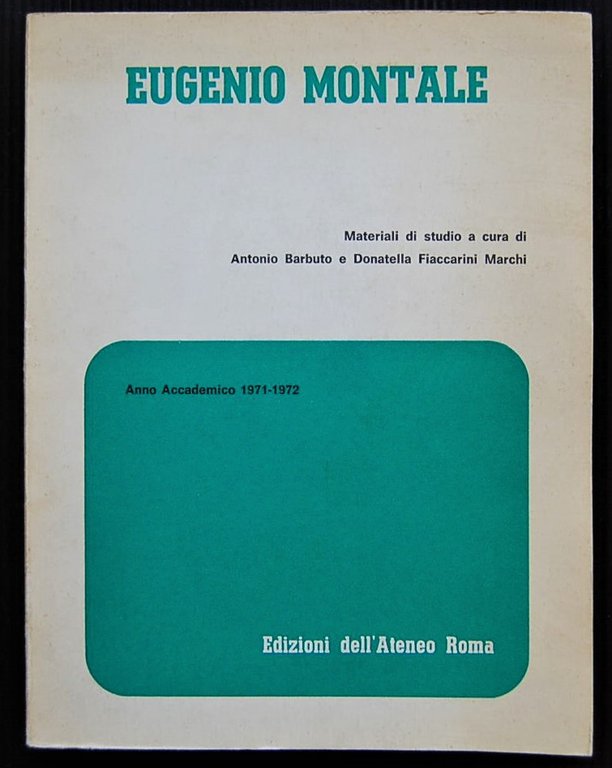 EUGENIO MONTALE

Materiali di studio a cura di
Antonio Barbuto e Donatella Fiaccarini Marchi

Anno Accademico 1971-1972

Edizioni dell'Ateneo Roma